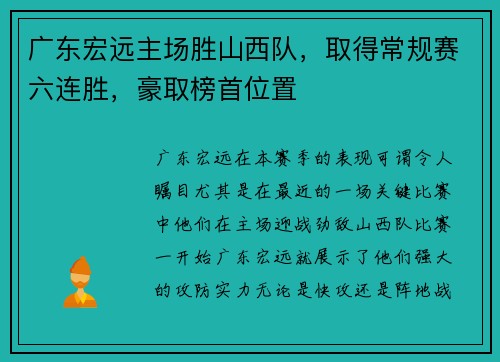 广东宏远主场胜山西队，取得常规赛六连胜，豪取榜首位置

广东宏远在本赛季的表现可谓令人瞩目尤其是在最近的一场关键比赛中他们在主场迎战劲敌山西队比赛一开始广东宏远就展示了他们强大的攻防实力无论是快攻还是阵地战